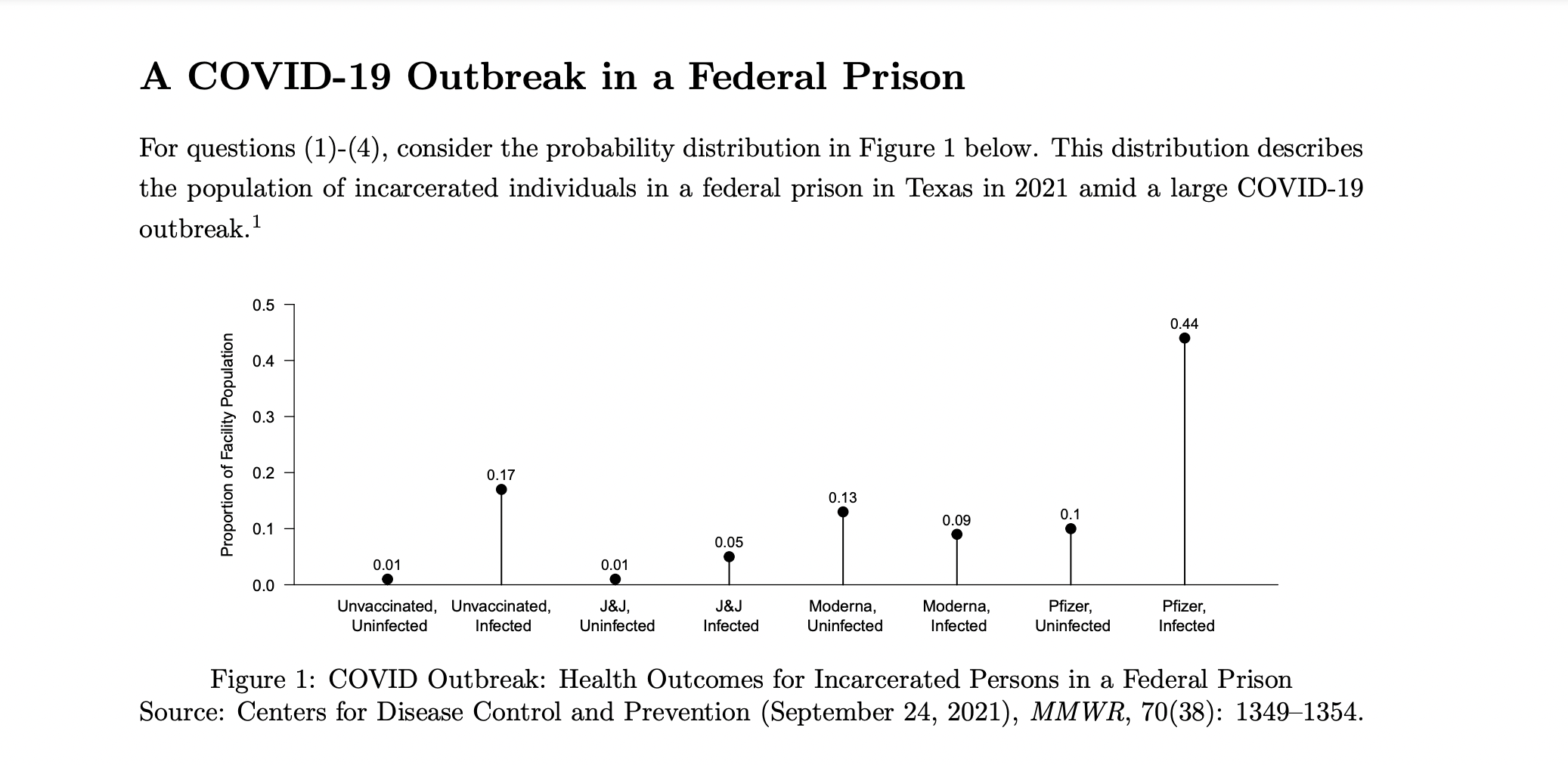 A COVID-19 Outbreak in a Federal Prison

For questions (1)-(4), consider the probability distribution in Figure 1 below. This distribution describes the population of incarcerated individuals in a federal prison in Texas in 2021 amid a large COVID-19 outbreak.$^1$

Proportion of Facility Population

0.5
0.4
0.3
0.2
0.1
0.0

0.01
0.17
0.01
0.05
0.13
0.09
0.1
0.44

Unvaccinated, Uninfected
Unvaccinated, Infected
J&J, Uninfected
J&J Infected
Moderna, Uninfected
Moderna, Infected
Pfizer, Uninfected
Pfizer, Infected

Figure 1: COVID Outbreak: Health Outcomes for Incarcerated Persons in a Federal Prison
Source: Centers for Disease Control and Prevention (September 24, 2021), MMWR, 70(38): 1349–1354.